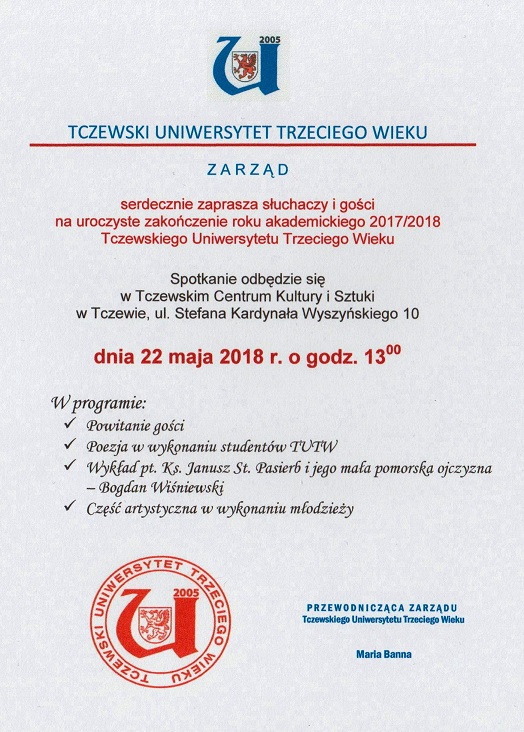 2005

TCZEWSKI UNIWERSYTET TRZECIEGO WIEKU

ZARZĄD

serdecznie zaprasza słuchaczy i gości
na uroczyste zakończenie roku akademickiego 2017/2018
Tczewskiego Uniwersytetu Trzeciego Wieku

Spotkanie odbędzie się
w Tczewskim Centrum Kultury i Sztuki
w Tczewie, ul. Stefana Kardynała Wyszyńskiego 10

dnia 22 maja 2018 r. o godz. $13^{00}$

W programie:
✓ Powitanie gości
✓ Poezja w wykonaniu studentów TUTW
✓ Wykład pt. Ks. Janusz St. Pasierb i jego mała pomorska ojczyzna – Bogdan Wiśniewski
✓ Część artystyczna w wykonaniu młodzieży

TCZEWSKI UNIWERSYTET TRZECIEGO WIEKU
2005

PRZEWODNICZĄCA ZARZĄDU
Tczewskiego Uniwersytetu Trzeciego Wieku

Maria Banna